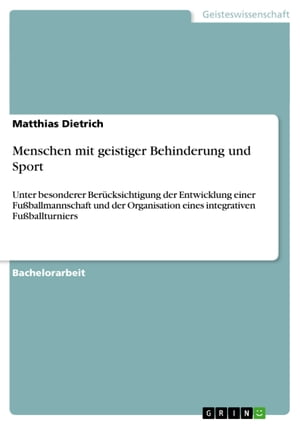 Geisteswissenschaft

Matthias Dietrich

Menschen mit geistiger Behinderung und Sport

Unter besonderer Berücksichtigung der Entwicklung einer Fußballmannschaft und der Organisation eines integrativen Fußballturniers

Bachelorarbeit

GRIN